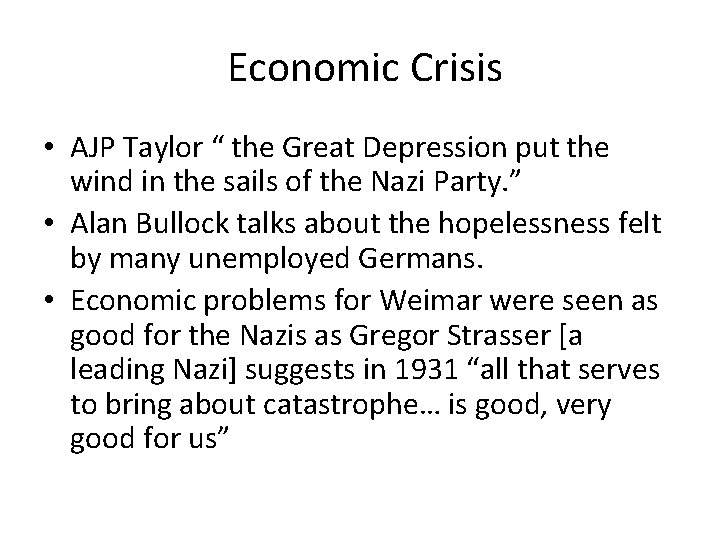 Economic Crisis

• AJP Taylor “ the Great Depression put the wind in the sails of the Nazi Party.”

• Alan Bullock talks about the hopelessness felt by many unemployed Germans.

• Economic problems for Weimar were seen as good for the Nazis as Gregor Strasser [a leading Nazi] suggests in 1931 “all that serves to bring about catastrophe… is good, very good for us”